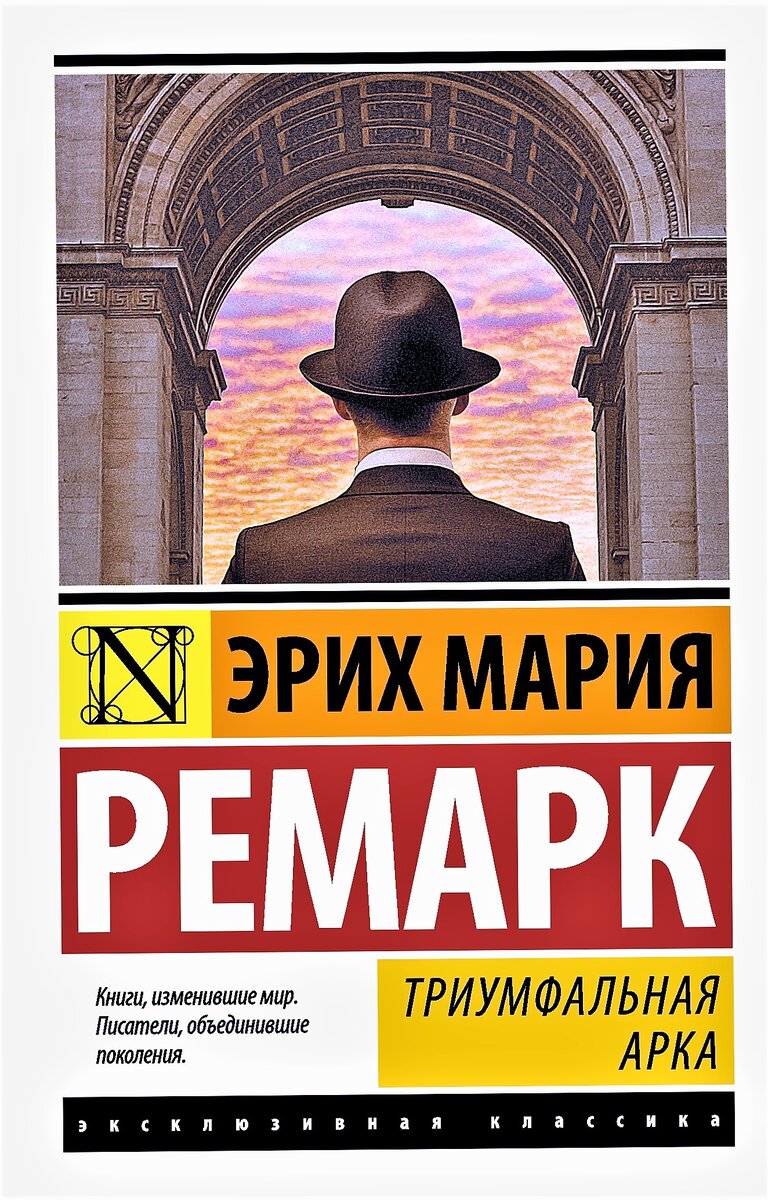 N

ЭРИХ МАРИЯ

РЕМАРК

Книги, изменившие мир. Писатели, объединившие поколения.

ТРИУМФАЛЬНАЯ АРКА

ЭКСКЛЮЗИВНАЯ КЛАССИКА